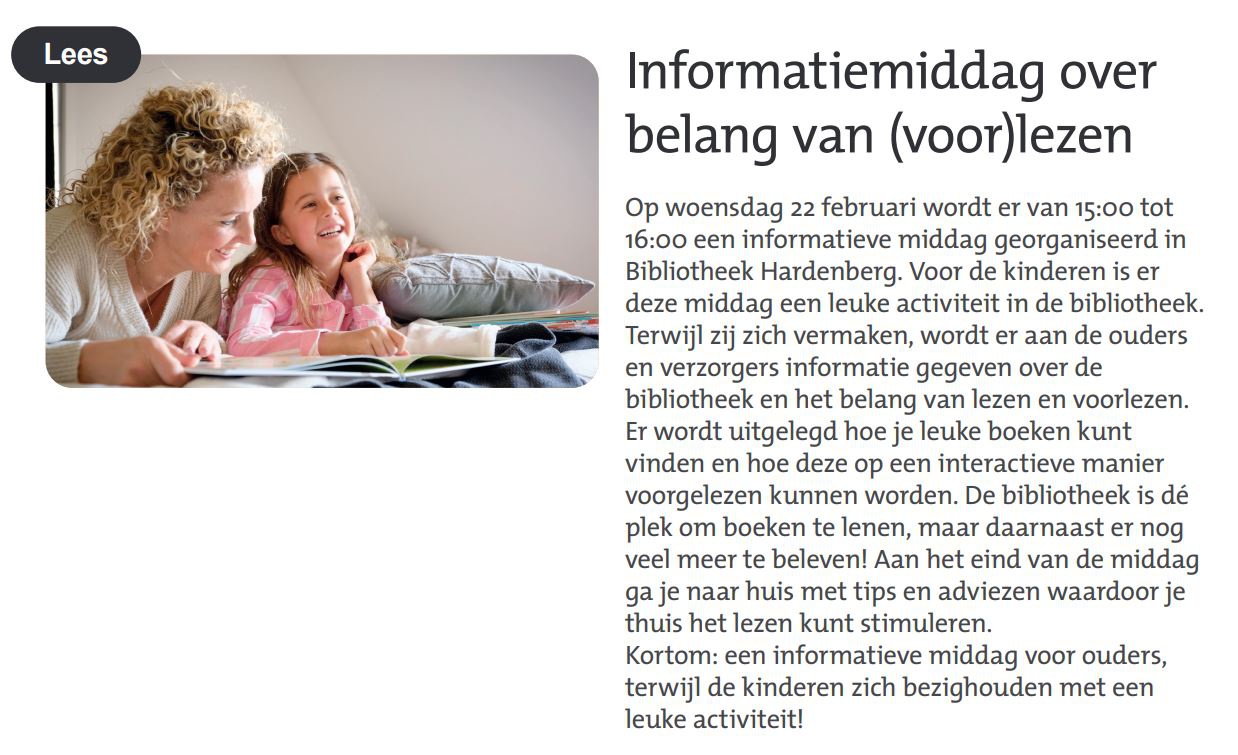 Lees

Informatiemiddag over belang van (voor)lezen

Op woensdag 22 februari wordt er van 15:00 tot 16:00 een informatieve middag georganiseerd in Bibliotheek Hardenberg. Voor de kinderen is er deze middag een leuke activiteit in de bibliotheek. Terwijl zij zich vermaken, wordt er aan de ouders en verzorgers informatie gegeven over de bibliotheek en het belang van lezen en voorlezen. Er wordt uitgelegd hoe je leuke boeken kunt vinden en hoe deze op een interactieve manier voorgelezen kunnen worden. De bibliotheek is dé plek om boeken te lenen, maar daarnaast er nog veel meer te beleven! Aan het eind van de middag ga je naar huis met tips en adviezen waardoor je thuis het lezen kunt stimuleren.
Kortom: een informatieve middag voor ouders, terwijl de kinderen zich bezighouden met een leuke activiteit!